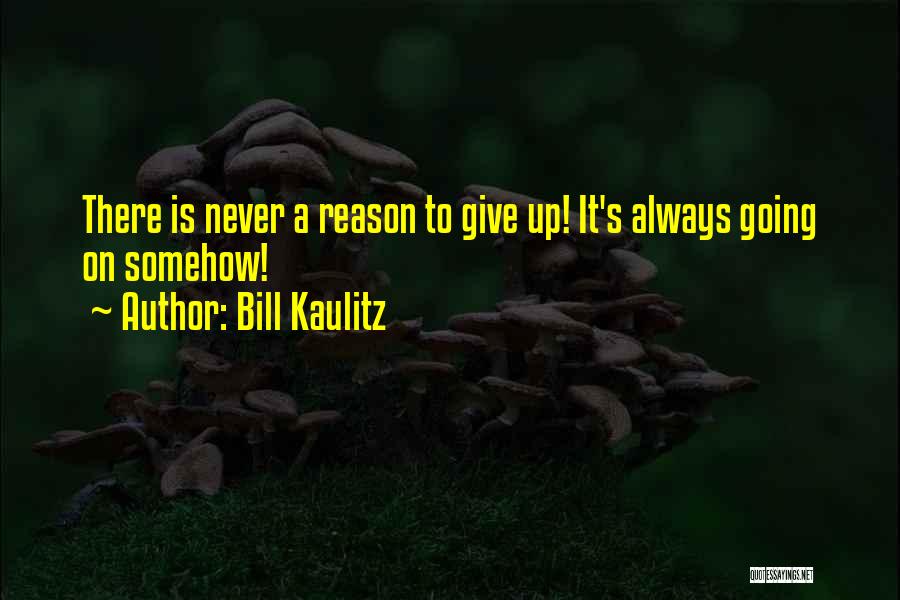 There is never a reason to give up! It's always going on somehow!
~ Author: Bill Kaulitz

QUOTESSAYINGS.NET